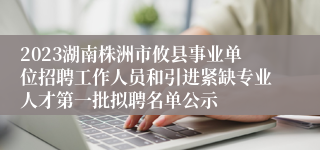 2023湖南株洲市攸县事业单位招聘工作人员和引进紧缺专业人才第一批拟聘名单公示